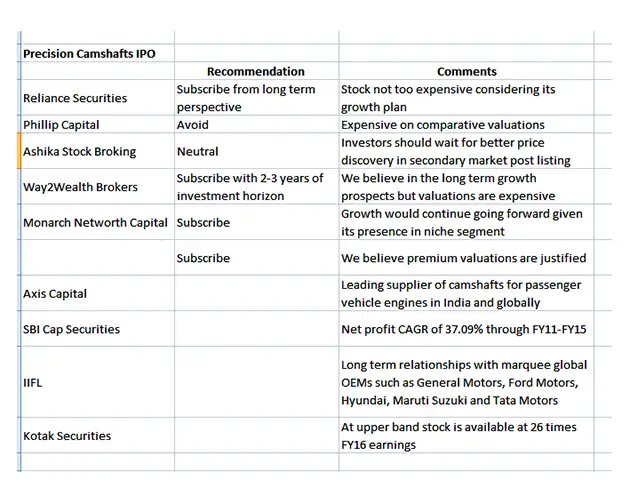 | Precision Camshafts IPO | | |
|---|---|---|
| | Recommendation | Comments |
| Reliance Securities | Subscribe from long term perspective | Stock not too expensive considering its growth plan |
| Phillip Capital | Avoid | Expensive on comparative valuations |
| Ashika Stock Broking | Neutral | Investors should wait for better price discovery in secondary market post listing |
| Way2Wealth Brokers | Subscribe with 2-3 years of investment horizon | We believe in the long term growth prospects but valuations are expensive |
| Monarch Networth Capital | Subscribe | Growth would continue going forward given its presence in niche segment |
| | Subscribe | We believe premium valuations are justified |
| Axis Capital | | Leading supplier of camshafts for passenger vehicle engines in India and globally |
| SBI Cap Securities | | Net profit CAGR of 37.09% through FY11-FY15 |
| IIFL | | Long term relationships with marquee global OEMs such as General Motors, Ford Motors, Hyundai, Maruti Suzuki and Tata Motors |
| Kotak Securities | | At upper band stock is available at 26 times FY16 earnings |